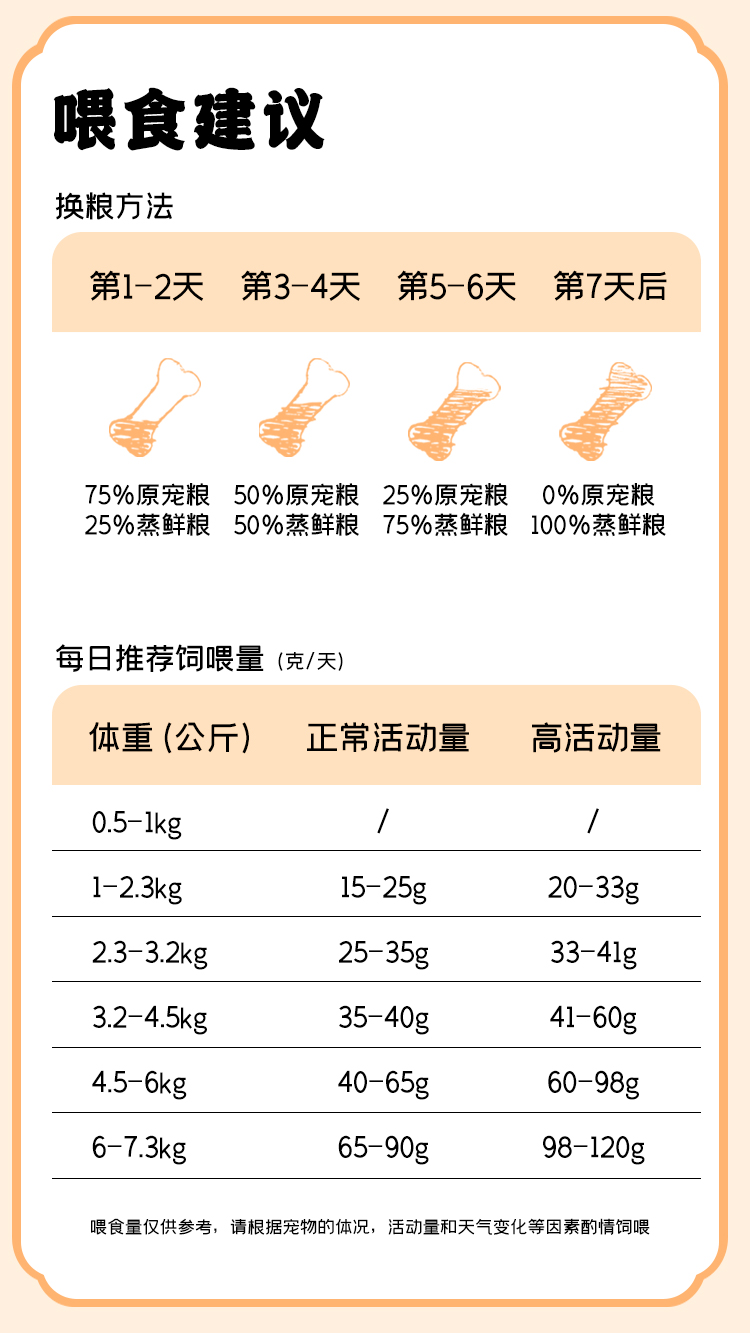 喂食建议

换粮方法

| 第1-2天 | 第3-4天 | 第5-6天 | 第7天后 |
|---|---|---|---|
| 75%原宠粮 25%蒸鲜粮 | 50%原宠粮 50%蒸鲜粮 | 25%原宠粮 75%蒸鲜粮 | 0%原宠粮 100%蒸鲜粮 |

每日推荐饲喂量（克/天）

| 体重（公斤） | 正常活动量 | 高活动量 |
|---|---|---|
| 0.5-1kg | / | / |
| 1-2.3kg | 15-25g | 20-33g |
| 2.3-3.2kg | 25-35g | 33-41g |
| 3.2-4.5kg | 35-40g | 41-60g |
| 4.5-6kg | 40-65g | 60-98g |
| 6-7.3kg | 65-90g | 98-120g |

喂食量仅供参考，请根据宠物的体况，活动量和天气变化等因素酌情饲喂